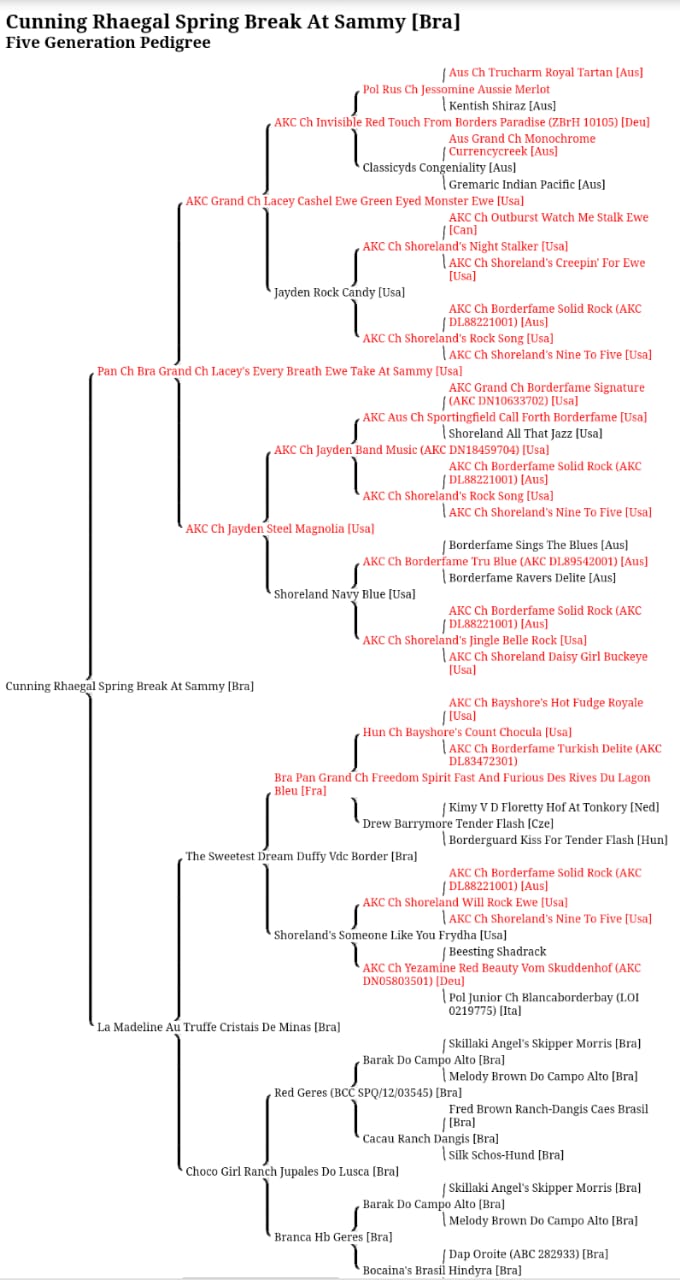 Cunning Rhaegal Spring Break At Sammy [Bra]
Five Generation Pedigree

Aus Ch Trucharm Royal Tartan [Aus]
Pol Rus Ch Jessomine Aussie Merlot
Kentish Shiraz [Aus]
AKC Ch Invisible Red Touch From Borders Paradise (ZBrH 10105) [Deu]
Aus Grand Ch Monochrome Currencycreek [Aus]
Classicyds Congeniality [Aus]
Gremaric Indian Pacific [Aus]
AKC Grand Ch Lacey Cashel Ewe Green Eyed Monster Ewe [Usa]
AKC Ch Outburst Watch Me Stalk Ewe [Can]
AKC Ch Shoreland's Night Stalker [Usa]
AKC Ch Shoreland's Creepin' For Ewe [Usa]
Jayden Rock Candy [Usa]
AKC Ch Borderfame Solid Rock (AKC DL88221001) [Aus]
AKC Ch Shoreland's Rock Song [Usa]
AKC Ch Shoreland's Nine To Five [Usa]
Pan Ch Bra Grand Ch Lacey's Every Breath Ewe Take At Sammy [Usa]
AKC Grand Ch Borderfame Signature (AKC DN10633702) [Usa]
AKC Aus Ch Sportingfield Call Forth Borderfame [Usa]
Shoreland All That Jazz [Usa]
AKC Ch Jayden Band Music (AKC DN18459704) [Usa]
AKC Ch Borderfame Solid Rock (AKC DL88221001) [Aus]
AKC Ch Shoreland's Rock Song [Usa]
AKC Ch Shoreland's Nine To Five [Usa]
AKC Ch Jayden Steel Magnolia [Usa]
Borderfame Sings The Blues [Aus]
AKC Ch Borderfame Tru Blue (AKC DL89542001) [Aus]
Borderfame Ravers Delite [Aus]
Shoreland Navy Blue [Usa]
AKC Ch Borderfame Solid Rock (AKC DL88221001) [Aus]
AKC Ch Shoreland's Jingle Belle Rock [Usa]
AKC Ch Shoreland Daisy Girl Buckeye [Usa]
Cunning Rhaegal Spring Break At Sammy [Bra]
AKC Ch Bayshore's Hot Fudge Royale [Usa]
Hun Ch Bayshore's Count Chocula [Usa]
AKC Ch Borderfame Turkish Delite (AKC DL83472301)
Bra Pan Grand Ch Freedom Spirit Fast And Furious Des Rives Du Lagon Bleu [Fra]
Kimy V D Floretty Hof At Tonkory [Ned]
Drew Barrymore Tender Flash [Cze]
Borderguard Kiss For Tender Flash [Hun]
The Sweetest Dream Duffy Vdc Border [Bra]
AKC Ch Borderfame Solid Rock (AKC DL88221001) [Aus]
AKC Ch Shoreland Will Rock Ewe [Usa]
AKC Ch Shoreland's Nine To Five [Usa]
Shoreland's Someone Like You Frydha [Usa]
Beesting Shadrack
AKC Ch Yezamine Red Beauty Vom Skuddenhof (AKC DN05803501) [Deu]
Pol Junior Ch Blancaborderbay (LOI 0219775) [Ita]
La Madeline Au Truffe Cristais De Minas [Bra]
Skillaki Angel's Skipper Morris [Bra]
Barak Do Campo Alto [Bra]
Melody Brown Do Campo Alto [Bra]
Red Geres (BCC SPQ/12/03545) [Bra]
Fred Brown Ranch-Dangis Caes Brasil [Bra]
Cacau Ranch Dangis [Bra]
Silk Schos-Hund [Bra]
Choco Girl Ranch Jupales Do Lusca [Bra]
Skillaki Angel's Skipper Morris [Bra]
Barak Do Campo Alto [Bra]
Melody Brown Do Campo Alto [Bra]
Branca Hb Geres [Bra]
Dap Oroite (ABC 282933) [Bra]
Bocaina's Brasil Hindyra [Bra]